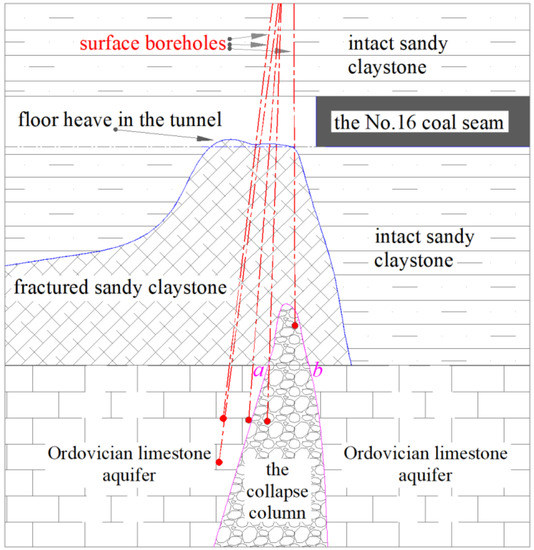 surface boreholes

intact sandy claystone

floor heave in the tunnel

the No.16 coal seam

intact sandy claystone

fractured sandy claystone

a

b

Ordovician limestone aquifer

the collapse column

Ordovician limestone aquifer